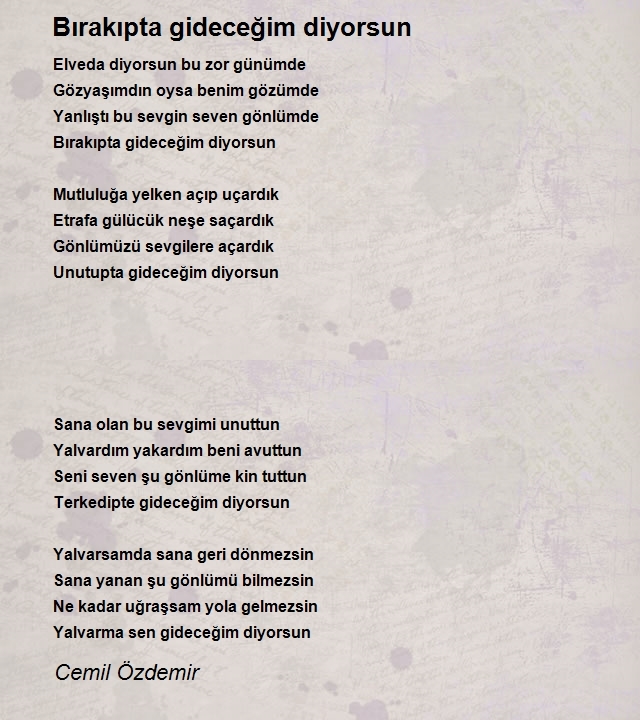 Bırakıpta gideceğim diyorsun

Elveda diyorsun bu zor günümde
Gözyaşımdın oysa benim gözümde
Yanlıştı bu sevgin seven gönlümde
Bırakıpta gideceğim diyorsun

Mutluluğa yelken açıp uçardık
Etrafa gülücük neşe saçardık
Gönlümüzü sevgilere açardık
Unutupta gideceğim diyorsun

Sana olan bu sevgimi unuttun
Yalvardım yakardım beni avuttun
Seni seven şu gönlüme kin tuttun
Terkedipte gideceğim diyorsun

Yalvarsamda sana geri dönmezsin
Sana yanan şu gönlümü bilmezsin
Ne kadar uğraşsam yola gelmezsin
Yalvarma sen gideceğim diyorsun

Cemil Özdemir